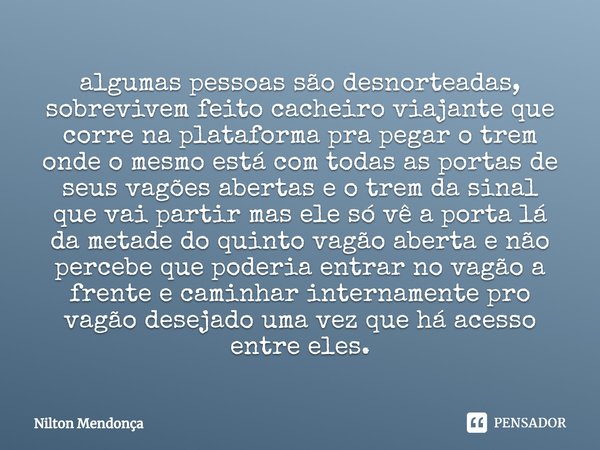 algumas pessoas são desnorteadas, sobrevivem feito cacheiro viajante que corre na plataforma pra pegar o trem onde o mesmo está com todas as portas de seus vagões abertas e o trem da sinal que vai partir mas ele só vê a porta lá da metade do quinto vagão aberta e não percebe que poderia entrar no vagão a frente e caminhar internamente pro vagão desejado uma vez que há acesso entre eles.

Nilton Mendonça

PENSADOR